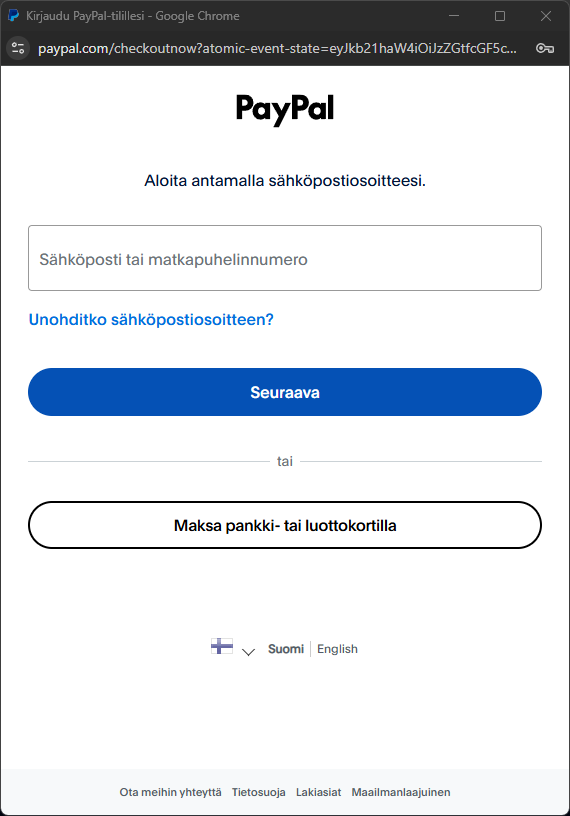 Kirjaudu PayPal-tilillesi - Google Chrome

paypal.com/checkoutnow?atomic-event-state=eyJkb21haW4iOiJzZGtfcGF5c...

PayPal

Aloita antamalla sähköpostiosoitteesi.

Sähköposti tai matkapuhelinnumero

Unohditko sähköpostiosoitteen?

Seuraava

tai

Maksa pankki- tai luottokortilla

Suomi | English

Ota meihin yhteyttä Tietosuoja Lakiasiat Maailmanlaajuinen